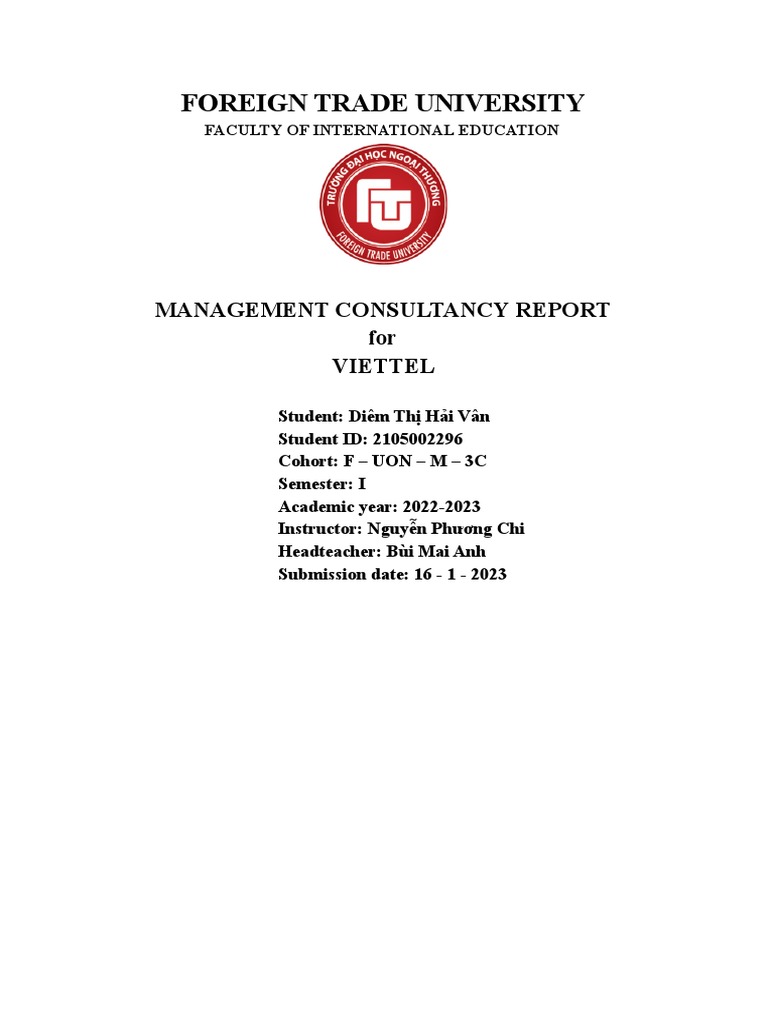 FOREIGN TRADE UNIVERSITY
FACULTY OF INTERNATIONAL EDUCATION

TRƯỜNG ĐẠI HỌC NGOẠI THƯƠNG
FTU
FOREIGN TRADE UNIVERSITY

MANAGEMENT CONSULTANCY REPORT
for
VIETTEL

Student: Diêm Thị Hải Vân
Student ID: 2105002296
Cohort: F – UON – M – 3C
Semester: I
Academic year: 2022-2023
Instructor: Nguyễn Phương Chi
Headteacher: Bùi Mai Anh
Submission date: 16 - 1 - 2023